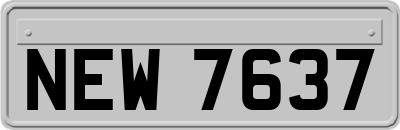 NEW 7637